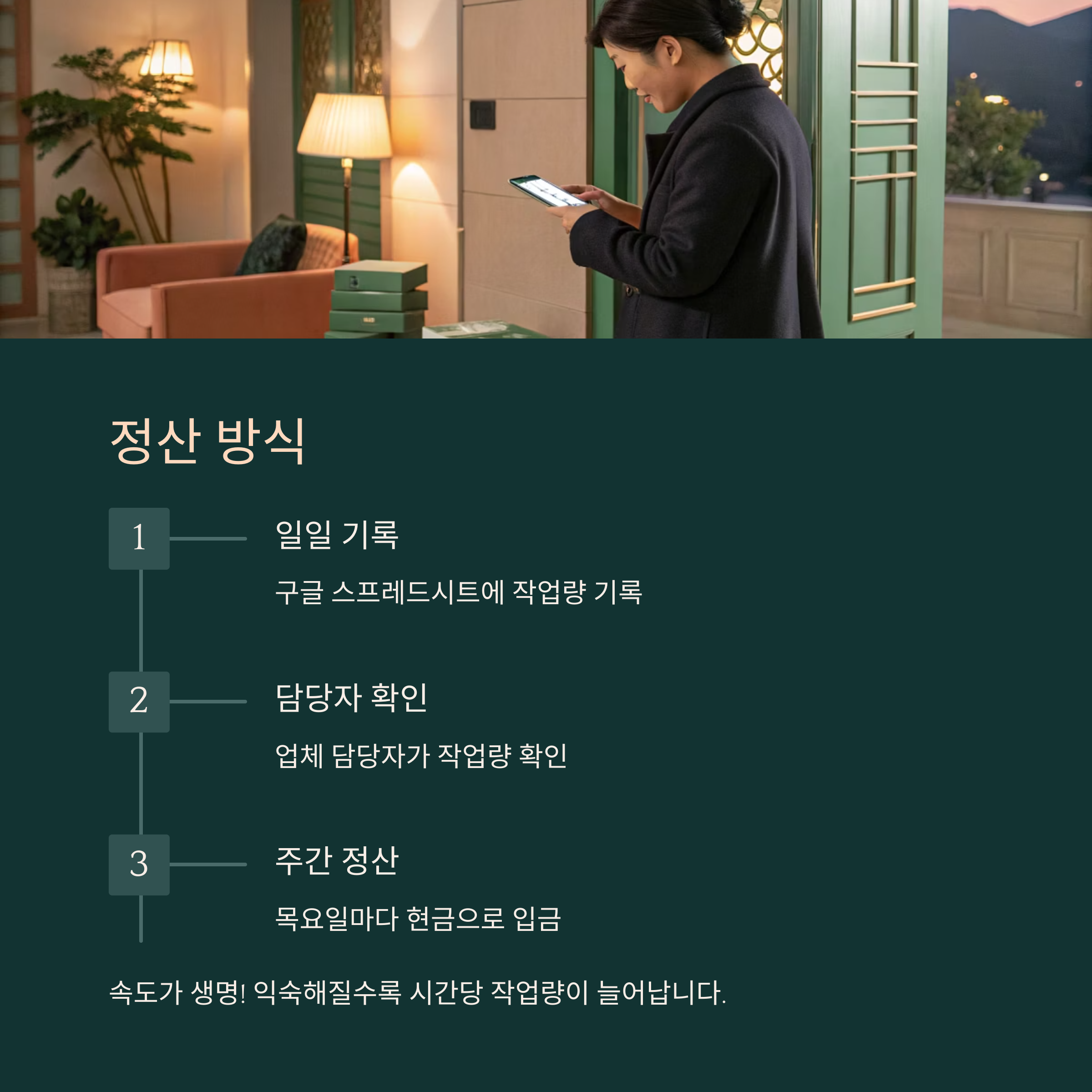 정산 방식

1

일일 기록

구글 스프레드시트에 작업량 기록

2

담당자 확인

업체 담당자가 작업량 확인

3

주간 정산

목요일마다 현금으로 입금

속도가 생명! 익숙해질수록 시간당 작업량이 늘어납니다.